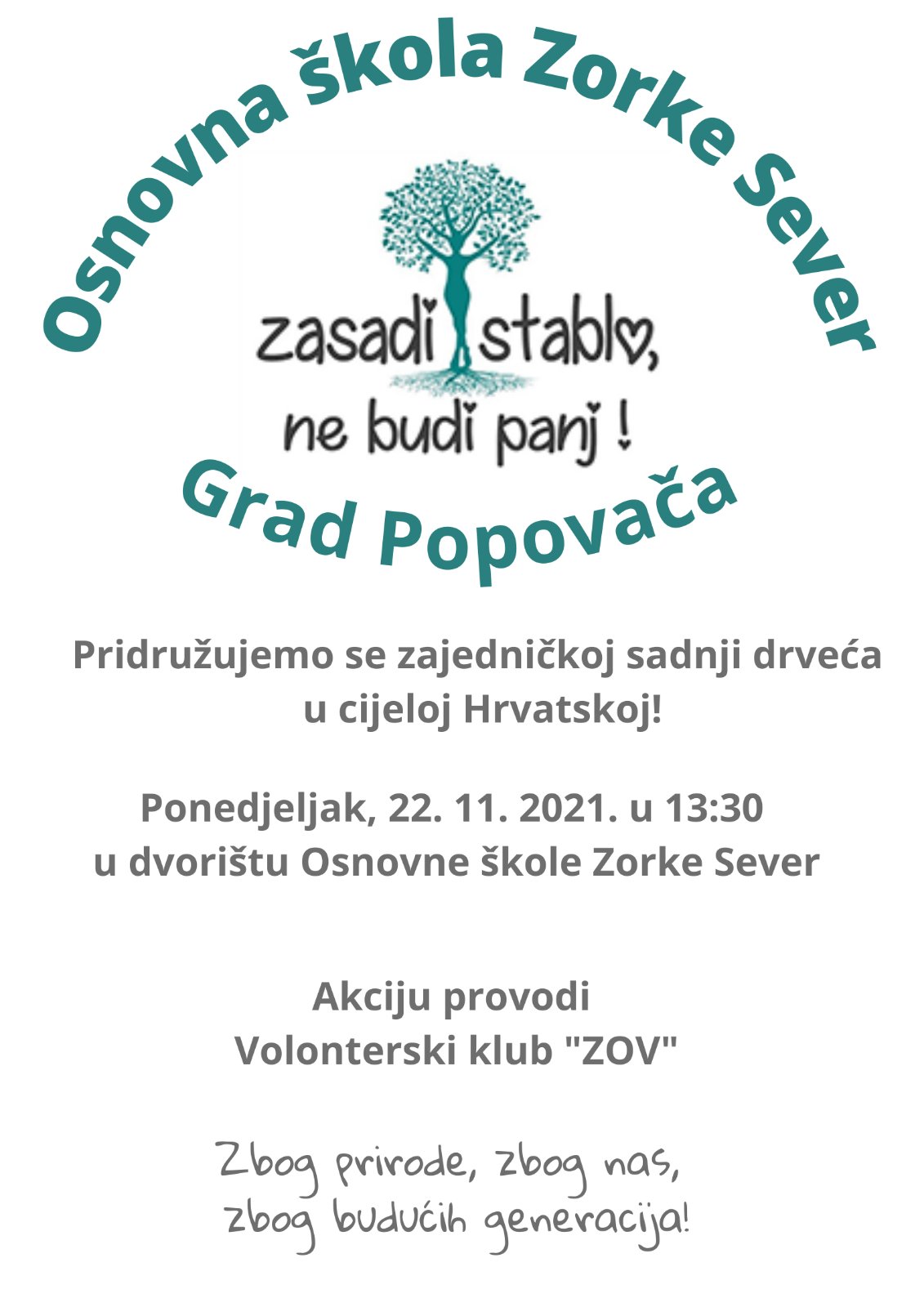 Osnovna škola Zorke Sever

zasadi stablo,
ne budi panj !

Grad Popovača

Pridružujemo se zajedničkoj sadnji drveća u cijeloj Hrvatskoj!

Ponedjeljak, 22. 11. 2021. u 13:30
u dvorištu Osnovne škole Zorke Sever

Akciju provodi
Volonterski klub "ZOV"

Zbog prirode, zbog nas,
zbog budućih generacija!